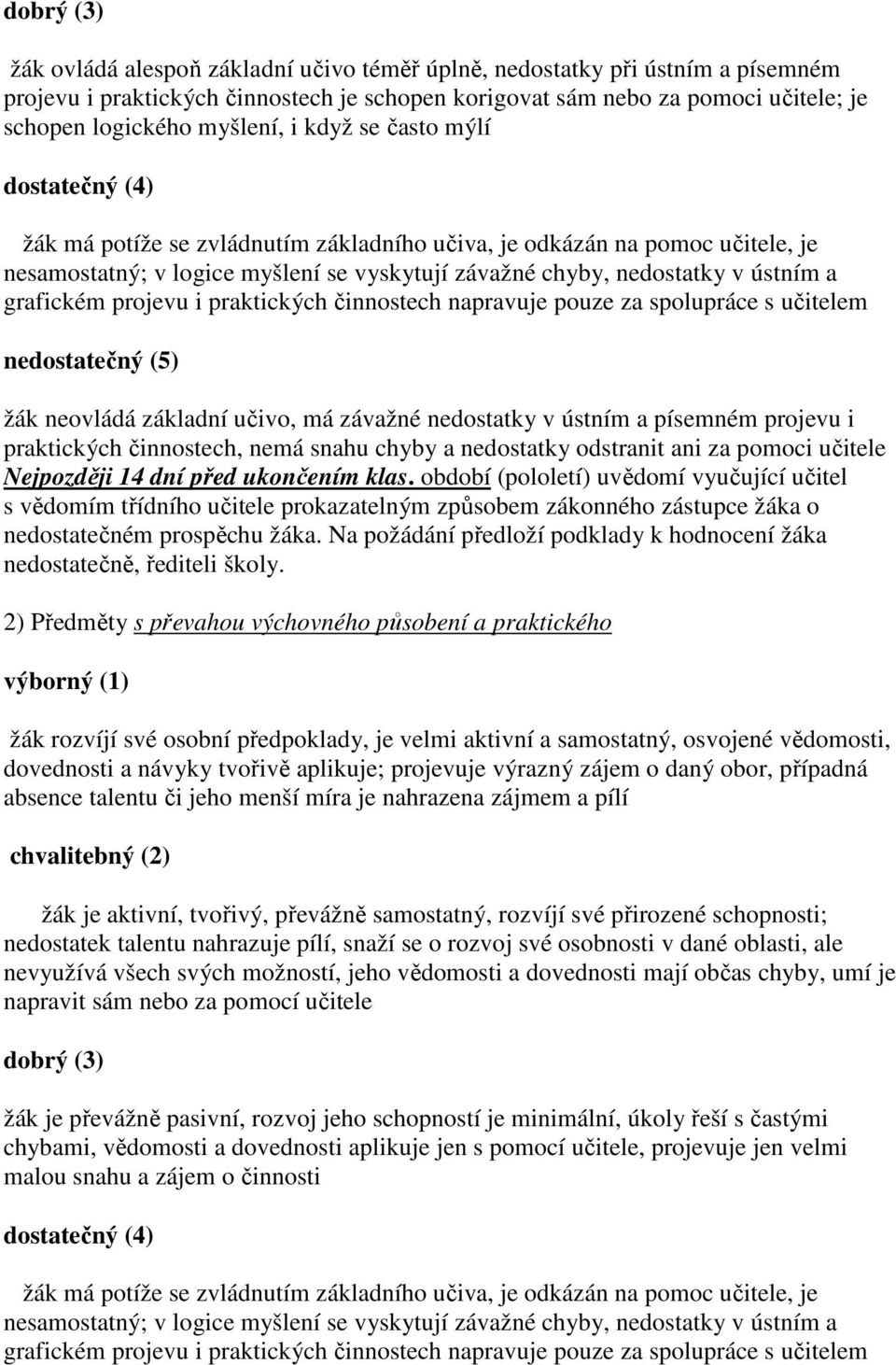 dobrý (3)

žák ovládá alespoň základní učivo téměř úplně, nedostatky při ústním a písemném projevu i praktických činnostech je schopen korigovat sám nebo za pomoci učitele; je schopen logického myšlení, i když se často mýlí

dostatečný (4)

žák má potíže se zvládnutím základního učiva, je odkázán na pomoc učitele, je nesamostatný; v logice myšlení se vyskytují závažné chyby, nedostatky v ústním a grafickém projevu i praktických činnostech napravuje pouze za spolupráce s učitelem

nedostatečný (5)

žák neovládá základní učivo, má závažné nedostatky v ústním a písemném projevu i praktických činnostech, nemá snahu chyby a nedostatky odstranit ani za pomoci učitele Nejpozději 14 dní před ukončením klas. období (pololetí) uvědomí vyučující učitel s vědomím třídního učitele prokazatelným způsobem zákonného zástupce žáka o nedostatečném prospěchu žáka. Na požádání předloží podklady k hodnocení žáka nedostatečně, řediteli školy.

2) Předměty s převahou výchovného působení a praktického

výborný (1)

žák rozvíjí své osobní předpoklady, je velmi aktivní a samostatný, osvojené vědomosti, dovednosti a návyky tvořivě aplikuje; projevuje výrazný zájem o daný obor, případná absence talentu či jeho menší míra je nahrazena zájmem a pílí

chvalitebný (2)

žák je aktivní, tvořivý, převážně samostatný, rozvíjí své přirozené schopnosti; nedostatek talentu nahrazuje pílí, snaží se o rozvoj své osobnosti v dané oblasti, ale nevyužívá všech svých možností, jeho vědomosti a dovednosti mají občas chyby, umí je napravit sám nebo za pomocí učitele

dobrý (3)

žák je převážně pasivní, rozvoj jeho schopností je minimální, úkoly řeší s častými chybami, vědomosti a dovednosti aplikuje jen s pomocí učitele, projevuje jen velmi malou snahu a zájem o činnosti

dostatečný (4)

žák má potíže se zvládnutím základního učiva, je odkázán na pomoc učitele, je nesamostatný; v logice myšlení se vyskytují závažné chyby, nedostatky v ústním a grafickém projevu i praktických činnostech napravuje pouze za spolupráce s učitelem